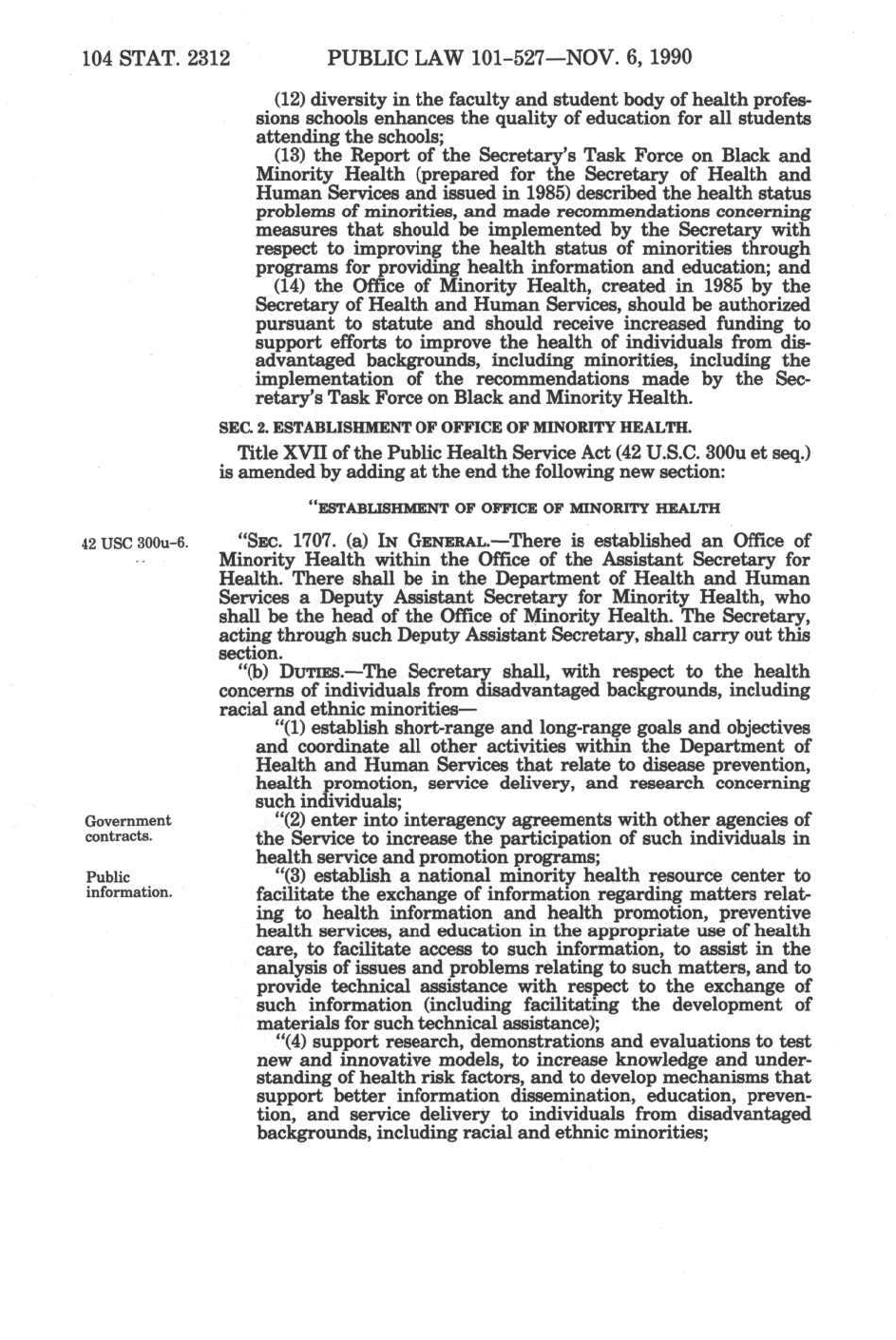 104 STAT. 2312 PUBLIC LAW 101-527—NOV. 6, 1990

(12) diversity in the faculty and student body of health professions schools enhances the quality of education for all students attending the schools;

(13) the Report of the Secretary's Task Force on Black and Minority Health (prepared for the Secretary of Health and Human Services and issued in 1985) described the health status problems of minorities, and made recommendations concerning measures that should be implemented by the Secretary with respect to improving the health status of minorities through programs for providing health information and education; and

(14) the Office of Minority Health, created in 1985 by the Secretary of Health and Human Services, should be authorized pursuant to statute and should receive increased funding to support efforts to improve the health of individuals from disadvantaged backgrounds, including minorities, including the implementation of the recommendations made by the Secretary's Task Force on Black and Minority Health.

SEC. 2. ESTABLISHMENT OF OFFICE OF MINORITY HEALTH.

Title XVII of the Public Health Service Act (42 U.S.C. 300u et seq.) is amended by adding at the end the following new section:

"ESTABLISHMENT OF OFFICE OF MINORITY HEALTH

42 USC 300u-6.

"SEC. 1707. (a) IN GENERAL.—There is established an Office of Minority Health within the Office of the Assistant Secretary for Health. There shall be in the Department of Health and Human Services a Deputy Assistant Secretary for Minority Health, who shall be the head of the Office of Minority Health. The Secretary, acting through such Deputy Assistant Secretary, shall carry out this section.

"(b) DUTIES.—The Secretary shall, with respect to the health concerns of individuals from disadvantaged backgrounds, including racial and ethnic minorities—

"(1) establish short-range and long-range goals and objectives and coordinate all other activities within the Department of Health and Human Services that relate to disease prevention, health promotion, service delivery, and research concerning such individuals;

Government contracts.

"(2) enter into interagency agreements with other agencies of the Service to increase the participation of such individuals in health service and promotion programs;

Public information.

"(3) establish a national minority health resource center to facilitate the exchange of information regarding matters relating to health information and health promotion, preventive health services, and education in the appropriate use of health care, to facilitate access to such information, to assist in the analysis of issues and problems relating to such matters, and to provide technical assistance with respect to the exchange of such information (including facilitating the development of materials for such technical assistance);

"(4) support research, demonstrations and evaluations to test new and innovative models, to increase knowledge and understanding of health risk factors, and to develop mechanisms that support better information dissemination, education, prevention, and service delivery to individuals from disadvantaged backgrounds, including racial and ethnic minorities;